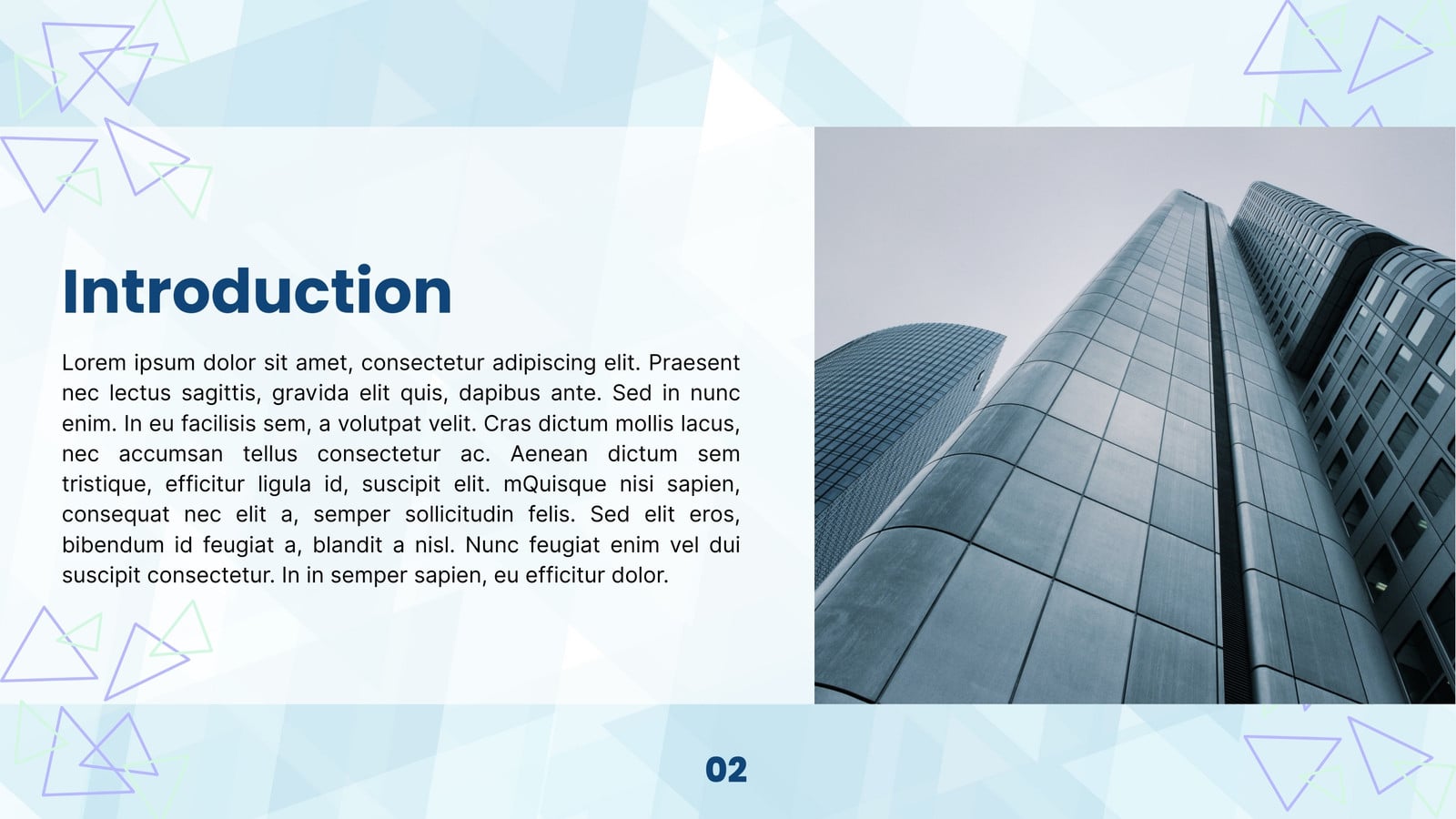 Introduction

Lorem ipsum dolor sit amet, consectetur adipiscing elit. Praesent nec lectus sagittis, gravida elit quis, dapibus ante. Sed in nunc enim. In eu facilisis sem, a volutpat velit. Cras dictum mollis lacus, nec accumsan tellus consectetur ac. Aenean dictum sem tristique, efficitur ligula id, suscipit elit. mQuisque nisi sapien, consequat nec elit a, semper sollicitudin felis. Sed elit eros, bibendum id feugiat a, blandit a nisl. Nunc feugiat enim vel dui suscipit consectetur. In in semper sapien, eu efficitur dolor.

02